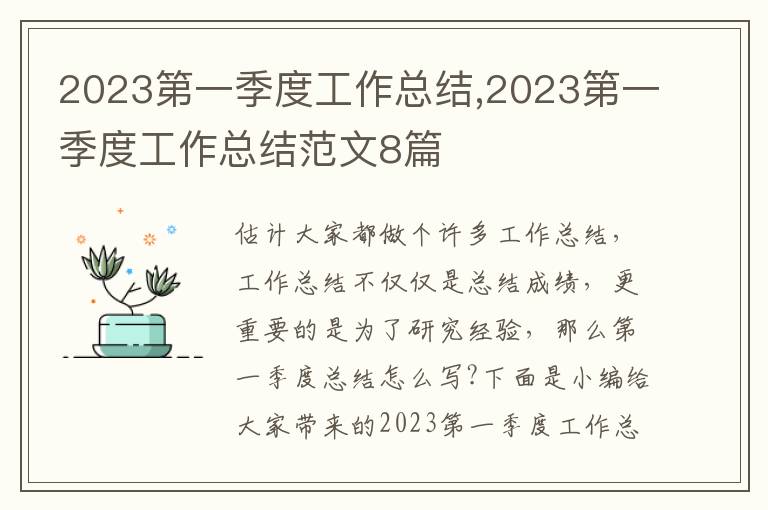 2023第一季度工作总结,2023第一季度工作总结范文8篇

估计大家都做个许多工作总结，工作总结不仅仅是总结成绩，更重要的是为了研究经验，那么第一季度总结怎么写?下面是小编给大家带来的2023第一季度工作总